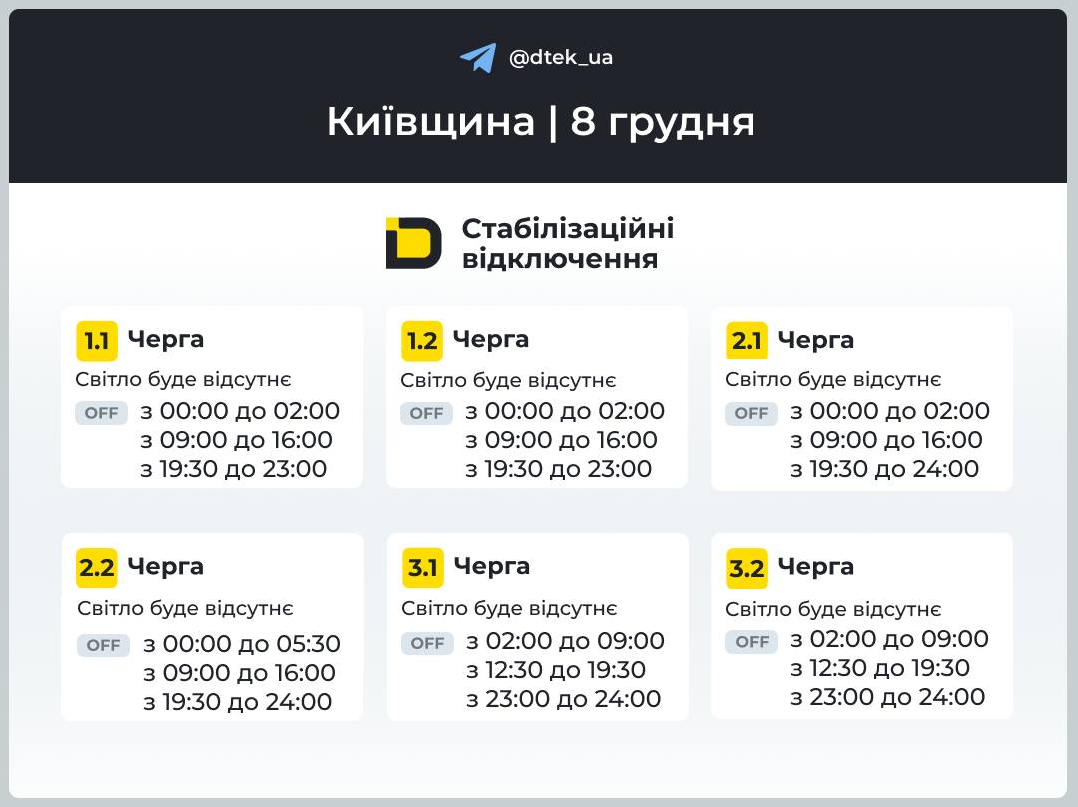 @dtek_ua

Київщина | 8 грудня

Стабілізаційні відключення

1.1 Черга
Світло буде відсутнє
OFF з 00:00 до 02:00
з 09:00 до 16:00
з 19:30 до 23:00

1.2 Черга
Світло буде відсутнє
OFF з 00:00 до 02:00
з 09:00 до 16:00
з 19:30 до 23:00

2.1 Черга
Світло буде відсутнє
OFF з 00:00 до 02:00
з 09:00 до 16:00
з 19:30 до 24:00

2.2 Черга
Світло буде відсутнє
OFF з 00:00 до 05:30
з 09:00 до 16:00
з 19:30 до 24:00

3.1 Черга
Світло буде відсутнє
OFF з 02:00 до 09:00
з 12:30 до 19:30
з 23:00 до 24:00

3.2 Черга
Світло буде відсутнє
OFF з 02:00 до 09:00
з 12:30 до 19:30
з 23:00 до 24:00